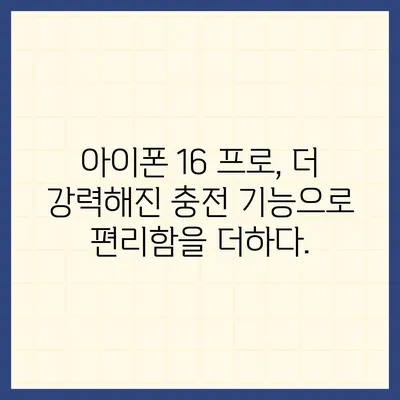 아이폰 16 프로, 더 강력해진 충전 기능으로 편리함을 더하다.